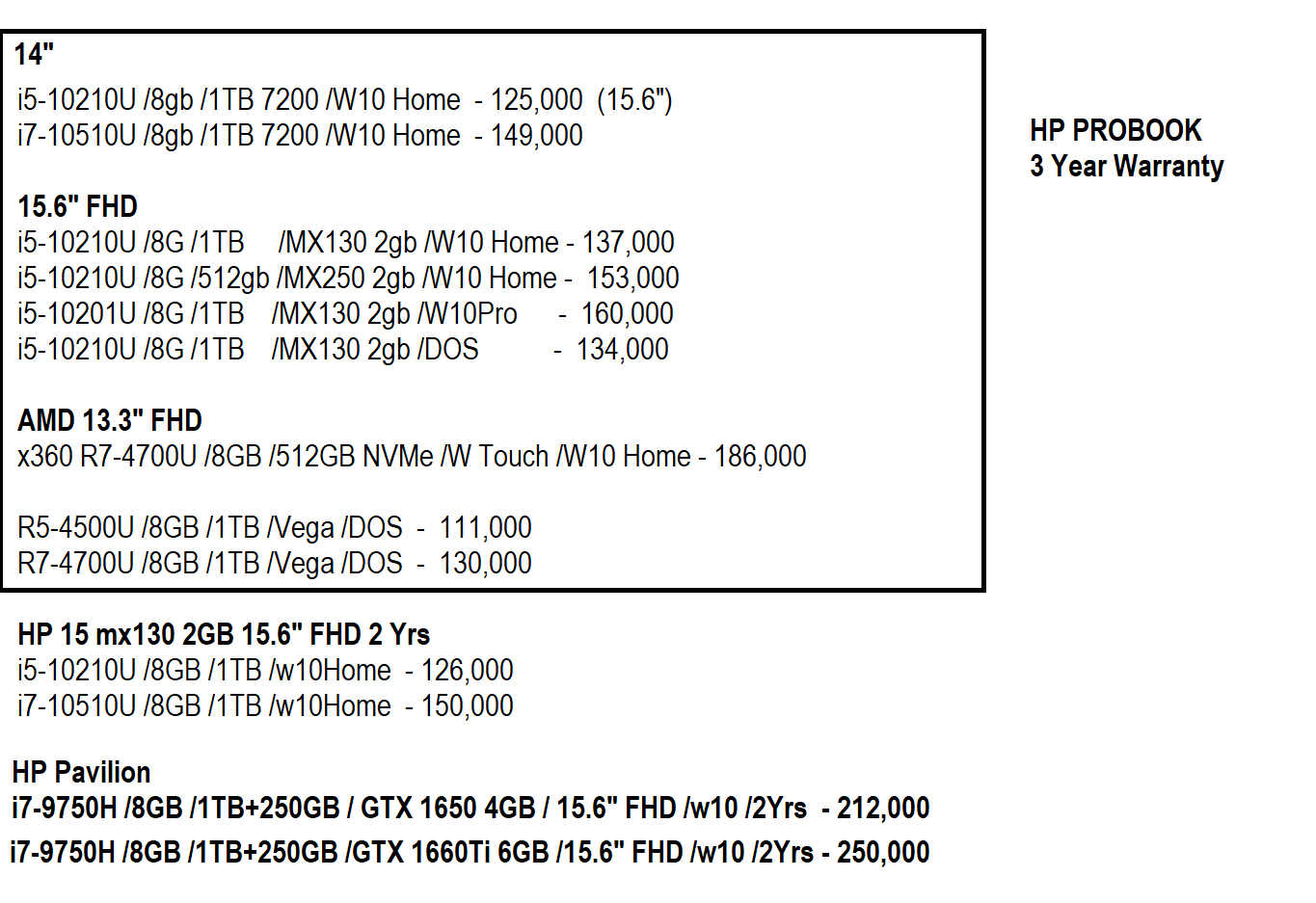 14"
i5-10210U /8gb /1TB 7200 /W10 Home - 125,000 (15.6")
i7-10510U /8gb /1TB 7200 /W10 Home - 149,000

15.6" FHD
i5-10210U /8G /1TB /MX130 2gb /W10 Home - 137,000
i5-10210U /8G /512gb /MX250 2gb /W10 Home - 153,000
i5-10201U /8G /1TB /MX130 2gb /W10Pro - 160,000
i5-10210U /8G /1TB /MX130 2gb /DOS - 134,000

AMD 13.3" FHD
x360 R7-4700U /8GB /512GB NVMe /W Touch /W10 Home - 186,000

R5-4500U /8GB /1TB /Vega /DOS - 111,000
R7-4700U /8GB /1TB /Vega /DOS - 130,000

HP PROBOOK
3 Year Warranty

HP 15 mx130 2GB 15.6" FHD 2 Yrs
i5-10210U /8GB /1TB /w10Home - 126,000
i7-10510U /8GB /1TB /w10Home - 150,000

HP Pavilion
i7-9750H /8GB /1TB+250GB / GTX 1650 4GB / 15.6" FHD /w10 /2Yrs - 212,000
i7-9750H /8GB /1TB+250GB /GTX 1660Ti 6GB /15.6" FHD /w10 /2Yrs - 250,000